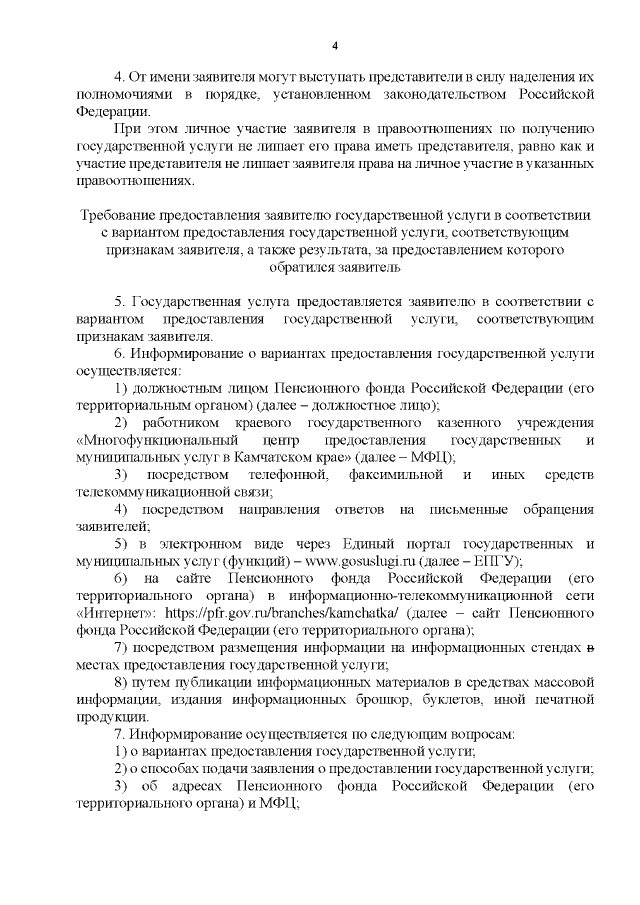 4

4. От имени заявителя могут выступать представители в силу наделения их полномочиями в порядке, установленном законодательством Российской Федерации.

При этом личное участие заявителя в правоотношениях по получению государственной услуги не лишает его права иметь представителя, равно как и участие представителя не лишает заявителя права на личное участие в указанных правоотношениях.

Требование предоставления заявителю государственной услуги в соответствии с вариантом предоставления государственной услуги, соответствующим признакам заявителя, а также результата, за предоставлением которого обратился заявитель

5. Государственная услуга предоставляется заявителю в соответствии с вариантом предоставления государственной услуги, соответствующим признакам заявителя.

6. Информирование о вариантах предоставления государственной услуги осуществляется:

1) должностным лицом Пенсионного фонда Российской Федерации (его территориальным органом) (далее – должностное лицо);

2) работником краевого государственного казенного учреждения «Многофункциональный центр предоставления государственных и муниципальных услуг в Камчатском крае» (далее – МФЦ);

3) посредством телефонной, факсимильной и иных средств телекоммуникационной связи;

4) посредством направления ответов на письменные обращения заявителей;

5) в электронном виде через Единый портал государственных и муниципальных услуг (функций) – www.gosuslugi.ru (далее – ЕПГУ);

6) на сайте Пенсионного фонда Российской Федерации (его территориального органа) в информационно-телекоммуникационной сети «Интернет»: https://pfr.gov.ru/branches/kamchatka/ (далее – сайт Пенсионного фонда Российской Федерации (его территориального органа);

7) посредством размещения информации на информационных стендах в местах предоставления государственной услуги;

8) путем публикации информационных материалов в средствах массовой информации, издания информационных брошюр, буклетов, иной печатной продукции.

7. Информирование осуществляется по следующим вопросам:

1) о вариантах предоставления государственной услуги;

2) о способах подачи заявления о предоставлении государственной услуги;

3) об адресах Пенсионного фонда Российской Федерации (его территориального органа) и МФЦ;